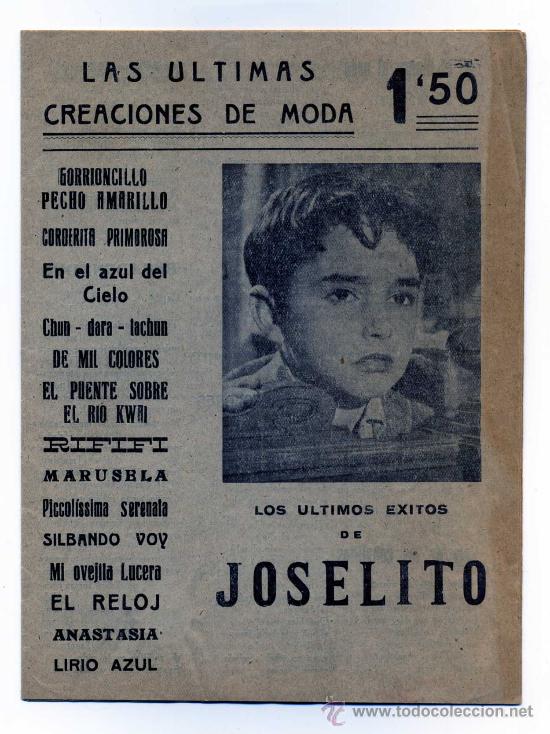 LAS ULTIMAS CREACIONES DE MODA

1'50

GORRIONCILLO PECHO AMARILLO

CORDERITA PRIMOROSA

En el azul del Cielo

Chun - dara - tachun

DE MIL COLORES

EL PUENTE SOBRE EL RIO KWAI

RIFIFI

MARUSELA

Piccolíssima serenata

SILBANDO VOY

Mi ovejita Lucera

EL RELOJ

ANASTASIA

LIRIO AZUL

LOS ULTIMOS EXITOS DE

JOSELITO

www.todocoleccion.net